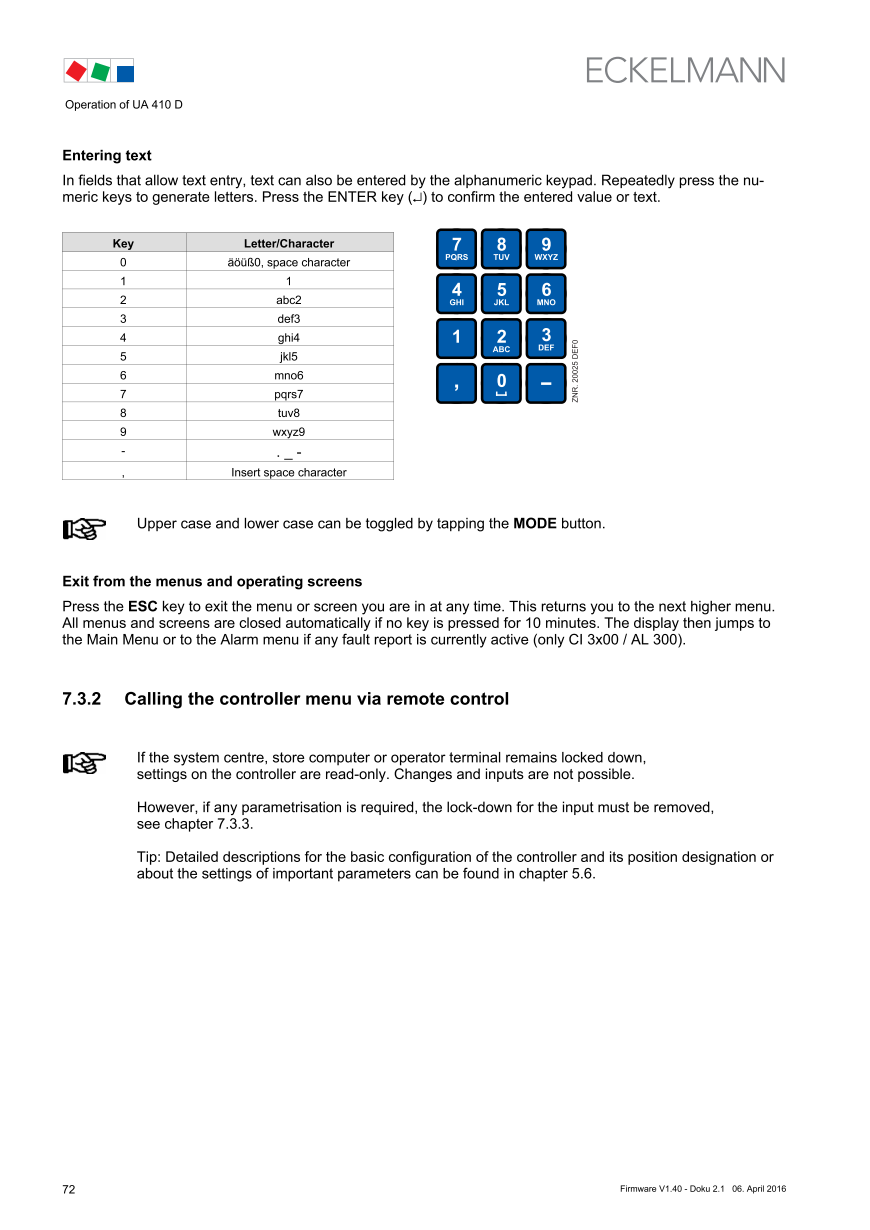 ECKELMANN

Operation of UA 410 D

Entering text

In fields that allow text entry, text can also be entered by the alphanumeric keypad. Repeatedly press the numeric keys to generate letters. Press the ENTER key (↵) to confirm the entered value or text.

| Key | Letter/Character |
|---|---|
| 0 | äöüß0, space character |
| 1 | 1 |
| 2 | abc2 |
| 3 | def3 |
| 4 | ghi4 |
| 5 | jkl5 |
| 6 | mno6 |
| 7 | pqrs7 |
| 8 | tuv8 |
| 9 | wxyz9 |
| - | . _ - |
| , | Insert space character |

7 PQRS 8 TUV 9 WXYZ
4 GHI 5 JKL 6 MNO
1 2 ABC 3 DEF
, 0 ␣ –

ZNR. 20025 DEF0

Upper case and lower case can be toggled by tapping the MODE button.

Exit from the menus and operating screens

Press the ESC key to exit the menu or screen you are in at any time. This returns you to the next higher menu. All menus and screens are closed automatically if no key is pressed for 10 minutes. The display then jumps to the Main Menu or to the Alarm menu if any fault report is currently active (only CI 3x00 / AL 300).

7.3.2 Calling the controller menu via remote control

If the system centre, store computer or operator terminal remains locked down, settings on the controller are read-only. Changes and inputs are not possible.

However, if any parametrisation is required, the lock-down for the input must be removed, see chapter 7.3.3.

Tip: Detailed descriptions for the basic configuration of the controller and its position designation or about the settings of important parameters can be found in chapter 5.6.

72

Firmware V1.40 - Doku 2.1 06. April 2016